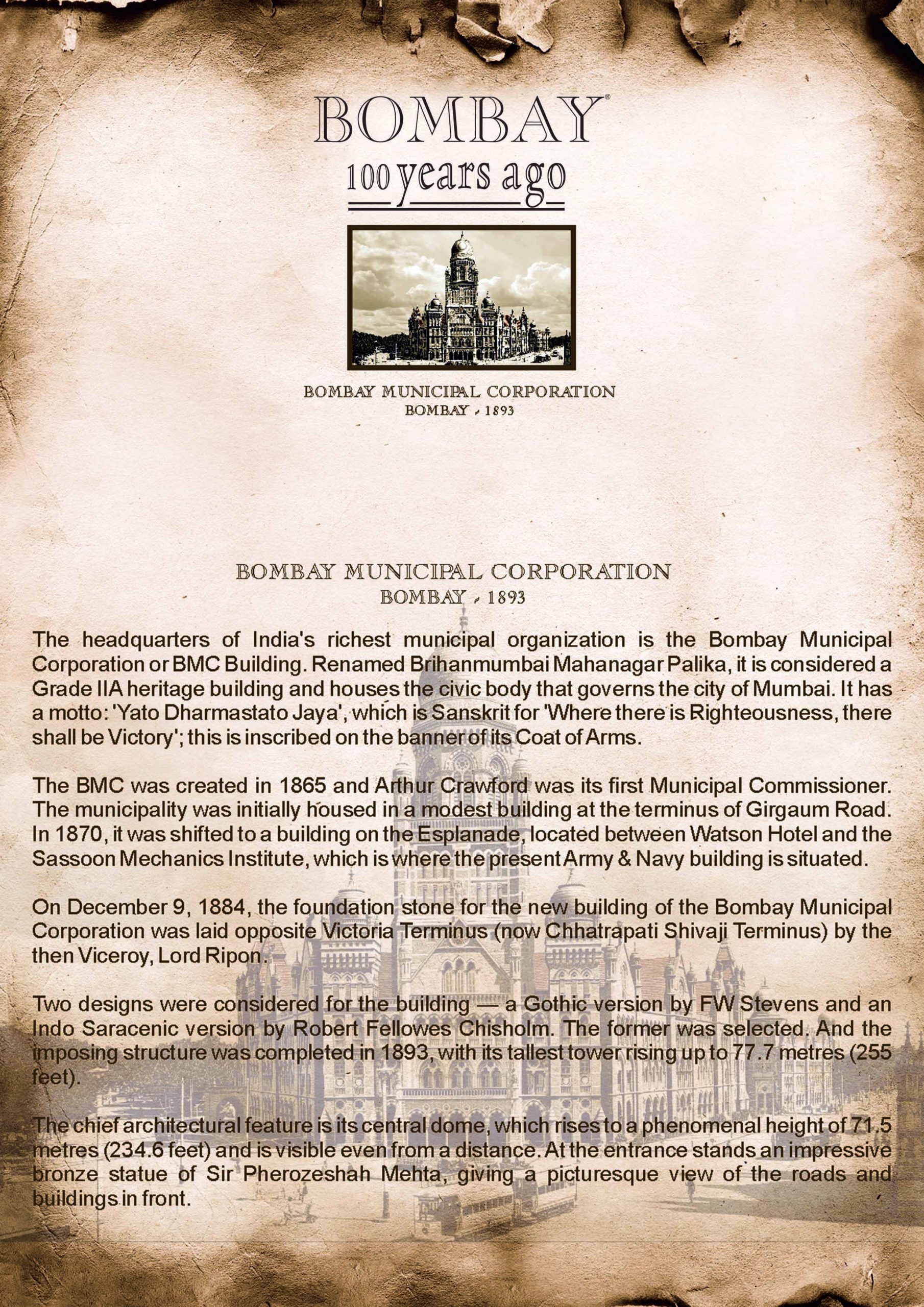 BOMBAY®
100 years ago

BOMBAY MUNICIPAL CORPORATION
BOMBAY - 1893

BOMBAY MUNICIPAL CORPORATION
BOMBAY - 1893

The headquarters of India's richest municipal organization is the Bombay Municipal Corporation or BMC Building. Renamed Brihanmumbai Mahanagar Palika, it is considered a Grade IIA heritage building and houses the civic body that governs the city of Mumbai. It has a motto: 'Yato Dharmastato Jaya', which is Sanskrit for 'Where there is Righteousness, there shall be Victory'; this is inscribed on the banner of its Coat of Arms.

The BMC was created in 1865 and Arthur Crawford was its first Municipal Commissioner. The municipality was initially housed in a modest building at the terminus of Girgaum Road. In 1870, it was shifted to a building on the Esplanade, located between Watson Hotel and the Sassoon Mechanics Institute, which is where the present Army & Navy building is situated.

On December 9, 1884, the foundation stone for the new building of the Bombay Municipal Corporation was laid opposite Victoria Terminus (now Chhatrapati Shivaji Terminus) by the then Viceroy, Lord Ripon.

Two designs were considered for the building — a Gothic version by FW Stevens and an Indo Saracenic version by Robert Fellowes Chisholm. The former was selected. And the imposing structure was completed in 1893, with its tallest tower rising up to 77.7 metres (255 feet).

The chief architectural feature is its central dome, which rises to a phenomenal height of 71.5 metres (234.6 feet) and is visible even from a distance. At the entrance stands an impressive bronze statue of Sir Pherozeshah Mehta, giving a picturesque view of the roads and buildings in front.